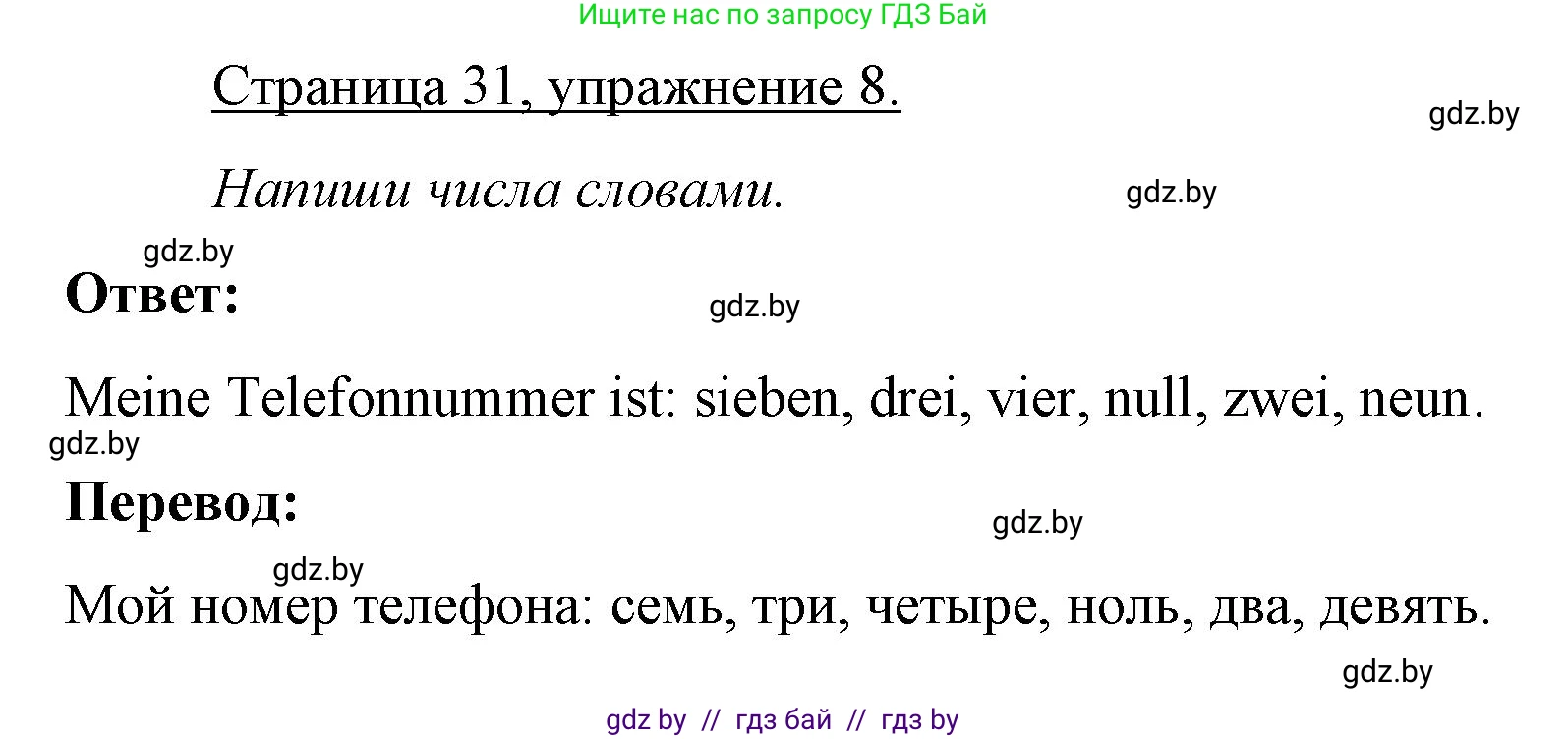 Ищите нас по запросу ГДЗ Бай

Страница 31, упражнение 8.

gdz.by

Напиши числа словами.

gdz.by

gdz.by

Ответ:

gdz.by

Meine Telefonnummer ist: sieben, drei, vier, null, zwei, neun.

gdz.by

Перевод:

gdz.by

gdz.by

Мой номер телефона: семь, три, четыре, ноль, два, девять.

gdz.by

gdz by // гдз бай // гдз by